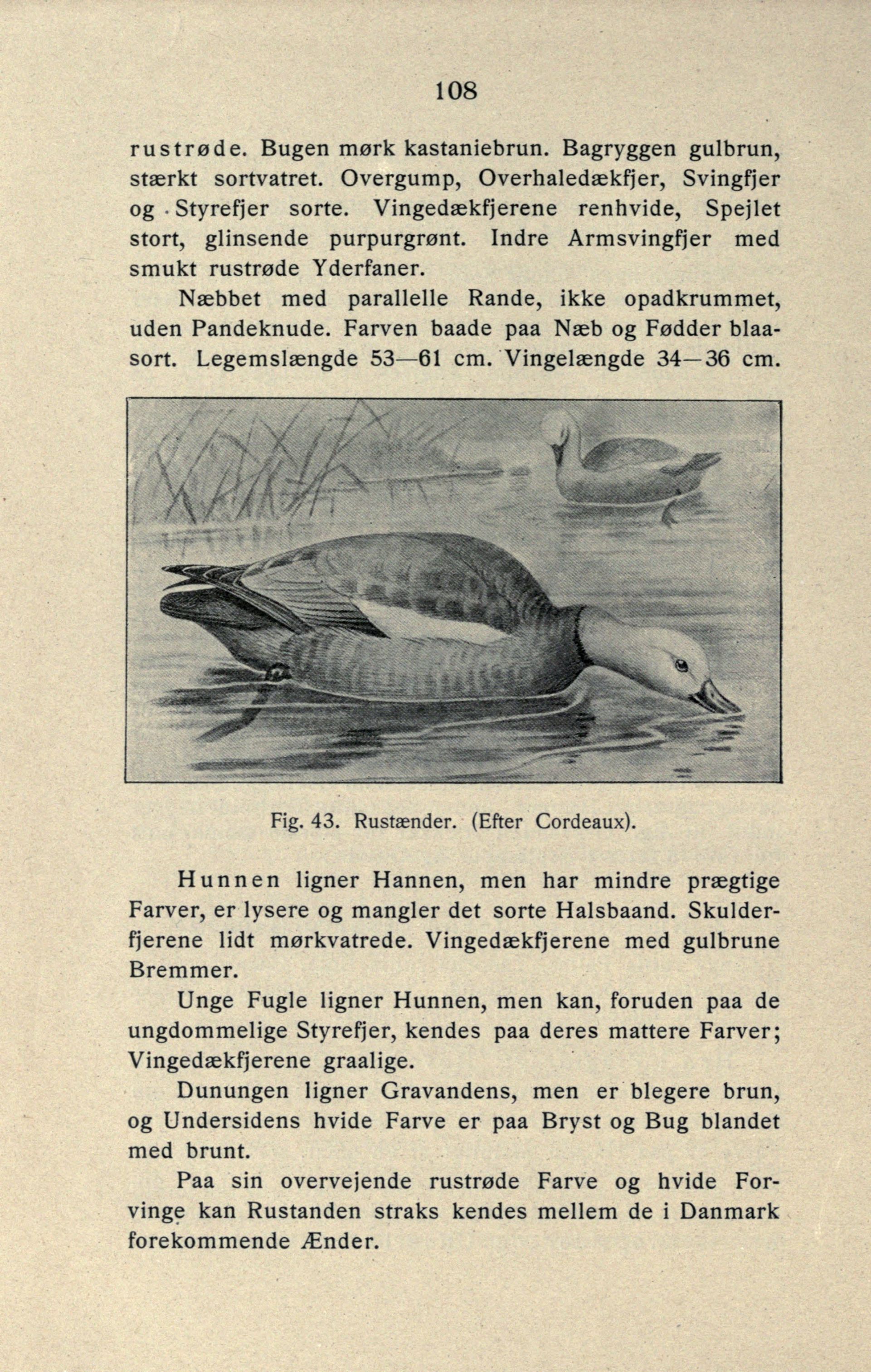 108

rustrøde. Bugen mørk kastaniebrun. Bagryggen gulbrun, stærkt sortvatret. Overgump, Overhaledækfjer, Svingfjer og Styrefjer sorte. Vingedækfjerene renhvide, Spejlet stort, glinsende purpurgrønt. Indre Armsvingfjer med smukt rustrøde Yderfaner.

Næbbet med parallelle Rande, ikke opadkrummet, uden Pandeknude. Farven baade paa Næb og Fødder blaasort. Legemslængde 53—61 cm. Vingelængde 34—36 cm.

Fig. 43. Rustænder. (Efter Cordeaux).

Hunnen ligner Hannen, men har mindre prægtige Farver, er lysere og mangler det sorte Halsbaand. Skulderfjerene lidt mørkvatrede. Vingedækfjerene med gulbrune Bremmer.

Unge Fugle ligner Hunnen, men kan, foruden paa de ungdommelige Styrefjer, kendes paa deres mattere Farver; Vingedækfjerene graalige.

Dunungen ligner Gravandens, men er blegere brun, og Undersidens hvide Farve er paa Bryst og Bug blandet med brunt.

Paa sin overvejende rustrøde Farve og hvide Forvinge kan Rustanden straks kendes mellem de i Danmark forekommende Ænder.